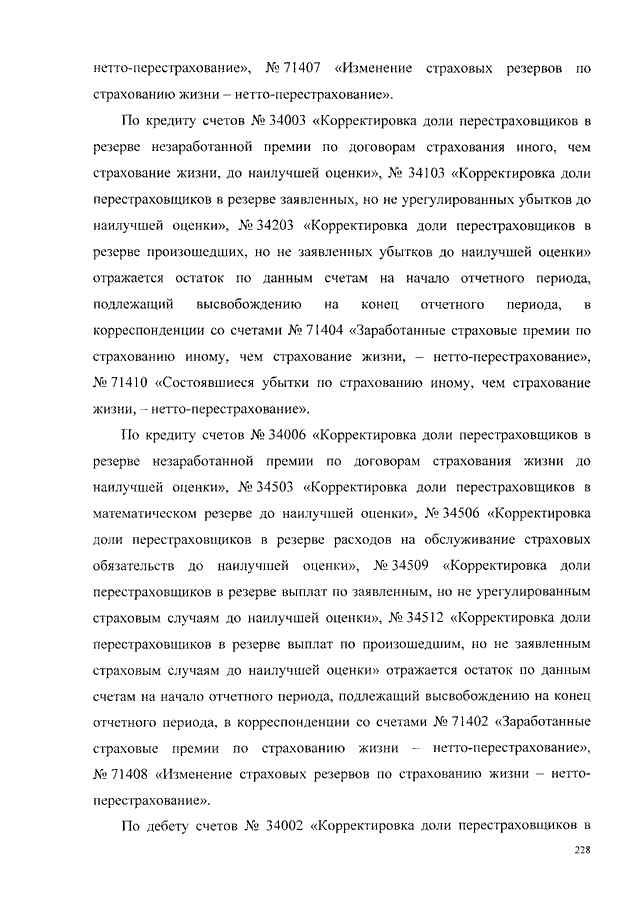 нетто-перестрахование», № 71407 «Изменение страховых резервов по страхованию жизни – нетто-перестрахование».

По кредиту счетов № 34003 «Корректировка доли перестраховщиков в резерве незаработанной премии по договорам страхования иного, чем страхование жизни, до наилучшей оценки», № 34103 «Корректировка доли перестраховщиков в резерве заявленных, но не урегулированных убытков до наилучшей оценки», № 34203 «Корректировка доли перестраховщиков в резерве произошедших, но не заявленных убытков до наилучшей оценки» отражается остаток по данным счетам на начало отчетного периода, подлежащий высвобождению на конец отчетного периода, в корреспонденции со счетами № 71404 «Заработанные страховые премии по страхованию иному, чем страхование жизни, – нетто-перестрахование», № 71410 «Состоявшиеся убытки по страхованию иному, чем страхование жизни, – нетто-перестрахование».

По кредиту счетов № 34006 «Корректировка доли перестраховщиков в резерве незаработанной премии по договорам страхования жизни до наилучшей оценки», № 34503 «Корректировка доли перестраховщиков в математическом резерве до наилучшей оценки», № 34506 «Корректировка доли перестраховщиков в резерве расходов на обслуживание страховых обязательств до наилучшей оценки», № 34509 «Корректировка доли перестраховщиков в резерве выплат по заявленным, но не урегулированным страховым случаям до наилучшей оценки», № 34512 «Корректировка доли перестраховщиков в резерве выплат по произошедшим, но не заявленным страховым случаям до наилучшей оценки» отражается остаток по данным счетам на начало отчетного периода, подлежащий высвобождению на конец отчетного периода, в корреспонденции со счетами № 71402 «Заработанные страховые премии по страхованию жизни – нетто-перестрахование», № 71408 «Изменение страховых резервов по страхованию жизни – нетто-перестрахование».

По дебету счетов № 34002 «Корректировка доли перестраховщиков в

228